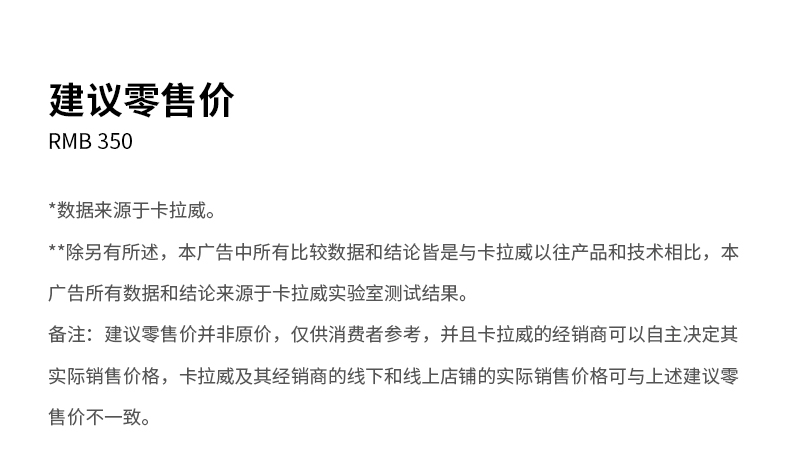 建议零售价
RMB 350

*数据来源于卡拉威。

**除另有所述，本广告中所有比较数据和结论皆是与卡拉威以往产品和技术相比，本广告所有数据和结论来源于卡拉威实验室测试结果。

备注：建议零售价并非原价，仅供消费者参考，并且卡拉威的经销商可以自主决定其实际销售价格，卡拉威及其经销商的线下和线上店铺的实际销售价格可与上述建议零售价不一致。